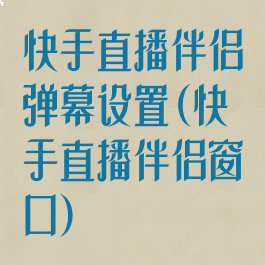 快手直播伴侣弹幕设置(快手直播伴侣窗口)